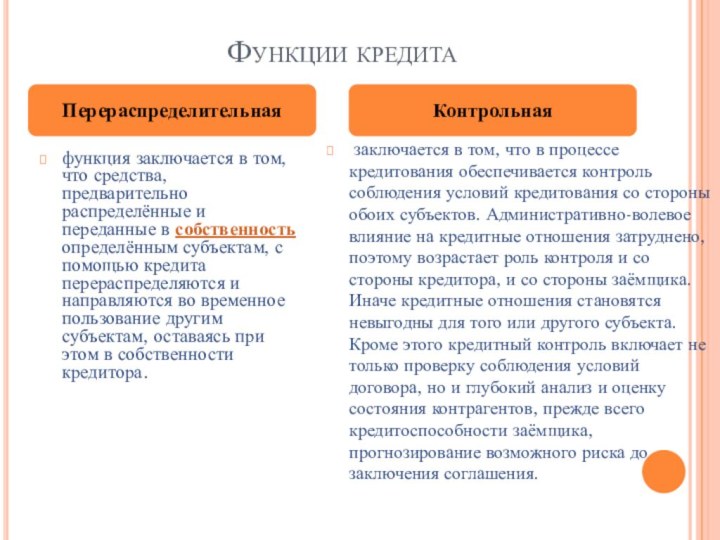 Функции кредита

Перераспределительная

функция заключается в том, что средства, предварительно распределённые и переданные в собственность определённым субъектам, с помощью кредита перераспределяются и направляются во временное пользование другим субъектам, оставаясь при этом в собственности кредитора.

Контрольная

заключается в том, что в процессе кредитования обеспечивается контроль соблюдения условий кредитования со стороны обоих субъектов. Административно-волевое влияние на кредитные отношения затруднено, поэтому возрастает роль контроля и со стороны кредитора, и со стороны заёмщика. Иначе кредитные отношения становятся невыгодны для того или другого субъекта. Кроме этого кредитный контроль включает не только проверку соблюдения условий договора, но и глубокий анализ и оценку состояния контрагентов, прежде всего кредитоспособности заёмщика, прогнозирование возможного риска до заключения соглашения.